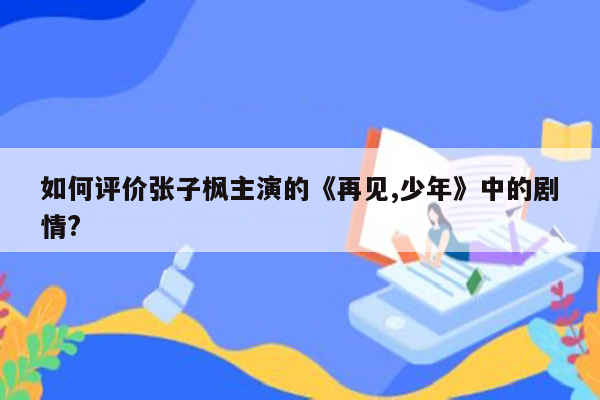 如何评价张子枫主演的《再见,少年》中的剧情?